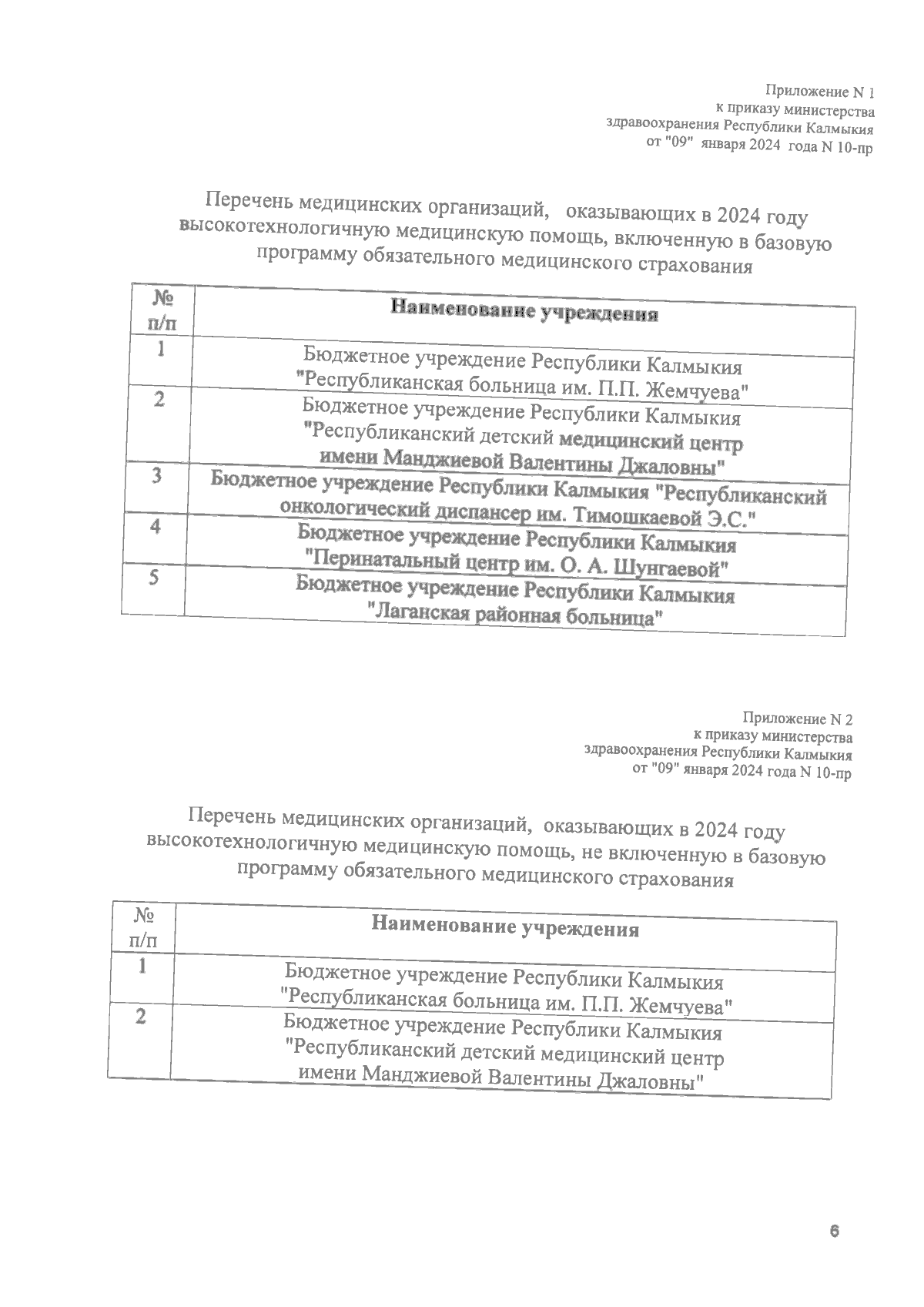 Приложение N 1
к приказу министерства
здравоохранения Республики Калмыкия
от "09" января 2024 года N 10-пр

Перечень медицинских организаций, оказывающих в 2024 году высокотехнологичную медицинскую помощь, включенную в базовую программу обязательного медицинского страхования

| № п/п | Наименование учреждения |
|---|---|
| 1 | Бюджетное учреждение Республики Калмыкия "Республиканская больница им. П.П. Жемчуева" |
| 2 | Бюджетное учреждение Республики Калмыкия "Республиканский детский медицинский центр имени Манджиевой Валентины Джаловны" |
| 3 | Бюджетное учреждение Республики Калмыкия "Республиканский онкологический диспансер им. Тимошкаевой Э.С." |
| 4 | Бюджетное учреждение Республики Калмыкия "Перинатальный центр им. О. А. Шунгаевой" |
| 5 | Бюджетное учреждение Республики Калмыкия "Лаганская районная больница" |

Приложение N 2
к приказу министерства
здравоохранения Республики Калмыкия
от "09" января 2024 года N 10-пр

Перечень медицинских организаций, оказывающих в 2024 году высокотехнологичную медицинскую помощь, не включенную в базовую программу обязательного медицинского страхования

| № п/п | Наименование учреждения |
|---|---|
| 1 | Бюджетное учреждение Республики Калмыкия "Республиканская больница им. П.П. Жемчуева" |
| 2 | Бюджетное учреждение Республики Калмыкия "Республиканский детский медицинский центр имени Манджиевой Валентины Джаловны" |

6